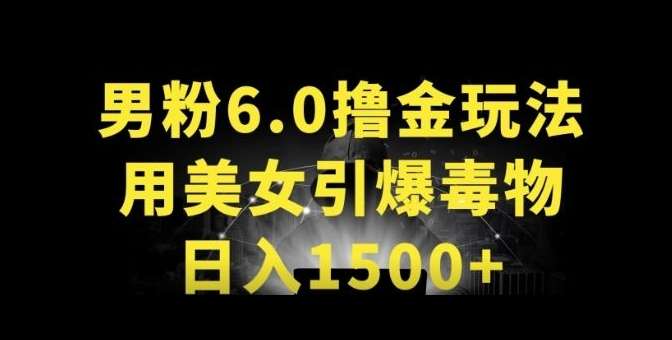 男粉6.0撸金玩法
用美女引爆毒物
日入1500+